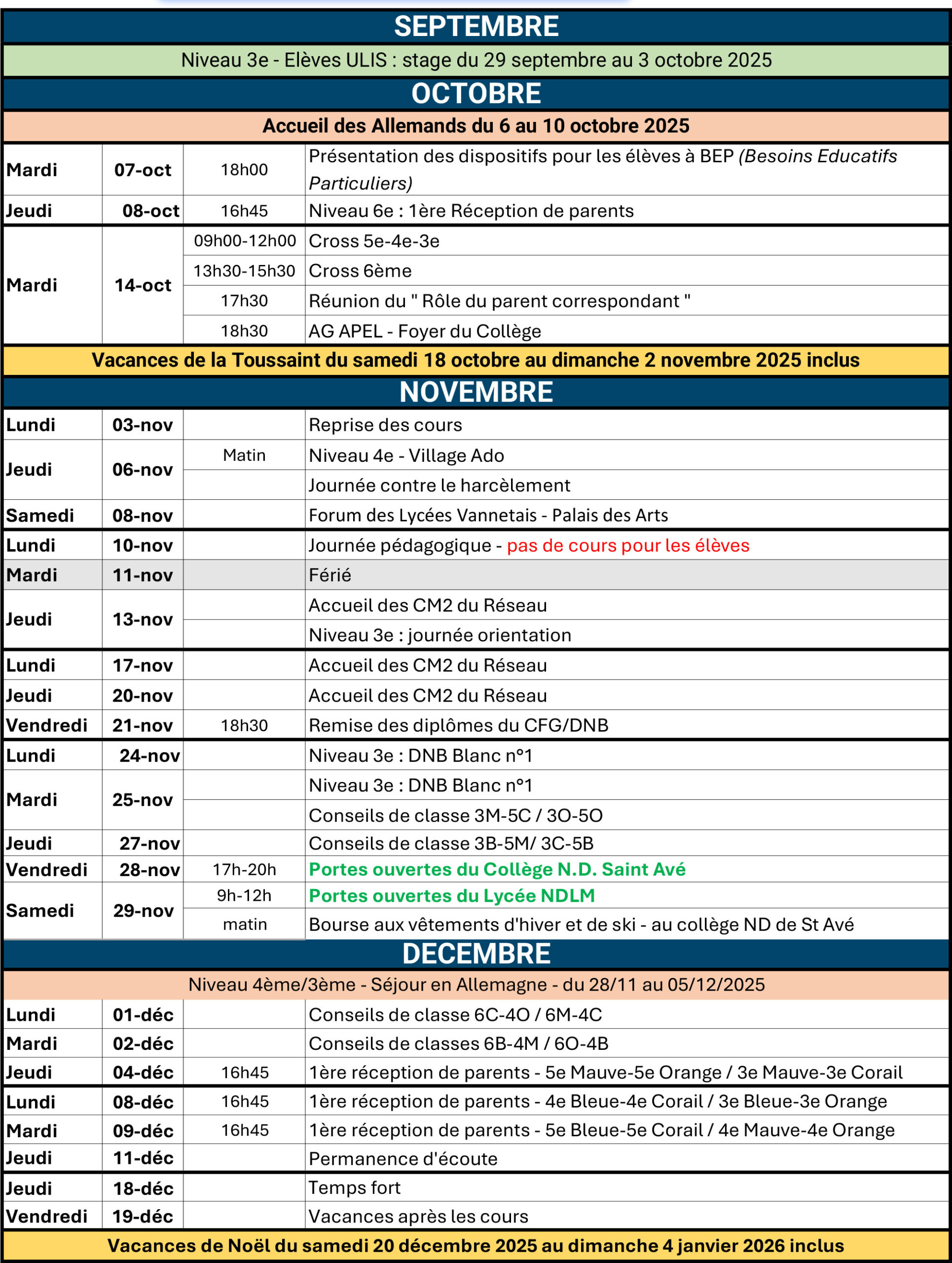 SEPTEMBRE

Niveau 3e - Elèves ULIS : stage du 29 septembre au 3 octobre 2025

OCTOBRE

Accueil des Allemands du 6 au 10 octobre 2025

| | | | |
|---|---|---|---|
| Mardi | 07-oct | 18h00 | Présentation des dispositifs pour les élèves à BEP (Besoins Educatifs Particuliers) |
| Jeudi | 08-oct | 16h45 | Niveau 6e : 1ère Réception de parents |
| Mardi | 14-oct | 09h00-12h00 | Cross 5e-4e-3e |
| | | 13h30-15h30 | Cross 6ème |
| | | 17h30 | Réunion du " Rôle du parent correspondant " |
| | | 18h30 | AG APEL - Foyer du Collège |

Vacances de la Toussaint du samedi 18 octobre au dimanche 2 novembre 2025 inclus

NOVEMBRE

| | | | |
|---|---|---|---|
| Lundi | 03-nov | | Reprise des cours |
| Jeudi | 06-nov | Matin | Niveau 4e - Village Ado |
| | | | Journée contre le harcèlement |
| Samedi | 08-nov | | Forum des Lycées Vannetais - Palais des Arts |
| Lundi | 10-nov | | Journée pédagogique - pas de cours pour les élèves |
| Mardi | 11-nov | | Férié |
| Jeudi | 13-nov | | Accueil des CM2 du Réseau |
| | | | Niveau 3e : journée orientation |
| Lundi | 17-nov | | Accueil des CM2 du Réseau |
| Jeudi | 20-nov | | Accueil des CM2 du Réseau |
| Vendredi | 21-nov | 18h30 | Remise des diplômes du CFG/DNB |
| Lundi | 24-nov | | Niveau 3e : DNB Blanc n°1 |
| Mardi | 25-nov | | Niveau 3e : DNB Blanc n°1 |
| | | | Conseils de classe 3M-5C / 3O-5O |
| Jeudi | 27-nov | | Conseils de classe 3B-5M/ 3C-5B |
| Vendredi | 28-nov | 17h-20h | Portes ouvertes du Collège N.D. Saint Avé |
| Samedi | 29-nov | 9h-12h | Portes ouvertes du Lycée NDLM |
| | | matin | Bourse aux vêtements d'hiver et de ski - au collège ND de St Avé |

DECEMBRE

Niveau 4ème/3ème - Séjour en Allemagne - du 28/11 au 05/12/2025

| | | | |
|---|---|---|---|
| Lundi | 01-déc | | Conseils de classe 6C-4O / 6M-4C |
| Mardi | 02-déc | | Conseils de classes 6B-4M / 6O-4B |
| Jeudi | 04-déc | 16h45 | 1ère réception de parents - 5e Mauve-5e Orange / 3e Mauve-3e Corail |
| Lundi | 08-déc | 16h45 | 1ère réception de parents - 4e Bleue-4e Corail / 3e Bleue-3e Orange |
| Mardi | 09-déc | 16h45 | 1ère réception de parents - 5e Bleue-5e Corail / 4e Mauve-4e Orange |
| Jeudi | 11-déc | | Permanence d'écoute |
| Jeudi | 18-déc | | Temps fort |
| Vendredi | 19-déc | | Vacances après les cours |

Vacances de Noël du samedi 20 décembre 2025 au dimanche 4 janvier 2026 inclus